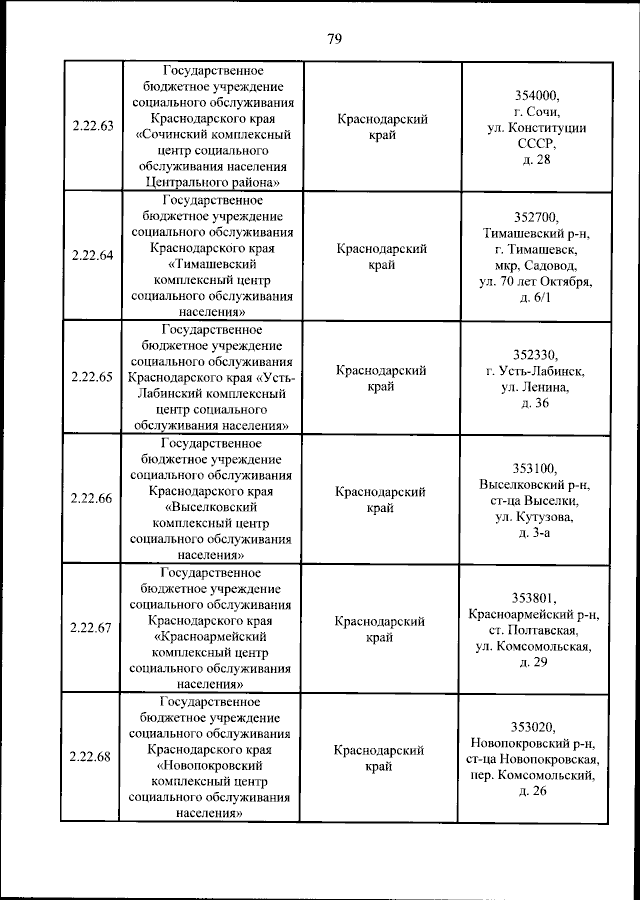 79

| | | | |
|---|---|---|---|
| 2.22.63 | Государственное бюджетное учреждение социального обслуживания Краснодарского края «Сочинский комплексный центр социального обслуживания населения Центрального района» | Краснодарский край | 354000, г. Сочи, ул. Конституции СССР, д. 28 |
| 2.22.64 | Государственное бюджетное учреждение социального обслуживания Краснодарского края «Тимашевский комплексный центр социального обслуживания населения» | Краснодарский край | 352700, Тимашевский р-н, г. Тимашевск, мкр, Садовод, ул. 70 лет Октября, д. 6/1 |
| 2.22.65 | Государственное бюджетное учреждение социального обслуживания Краснодарского края «Усть-Лабинский комплексный центр социального обслуживания населения» | Краснодарский край | 352330, г. Усть-Лабинск, ул. Ленина, д. 36 |
| 2.22.66 | Государственное бюджетное учреждение социального обслуживания Краснодарского края «Выселковский комплексный центр социального обслуживания населения» | Краснодарский край | 353100, Выселковский р-н, ст-ца Выселки, ул. Кутузова, д. 3-а |
| 2.22.67 | Государственное бюджетное учреждение социального обслуживания Краснодарского края «Красноармейский комплексный центр социального обслуживания населения» | Краснодарский край | 353801, Красноармейский р-н, ст. Полтавская, ул. Комсомольская, д. 29 |
| 2.22.68 | Государственное бюджетное учреждение социального обслуживания Краснодарского края «Новопокровский комплексный центр социального обслуживания населения» | Краснодарский край | 353020, Новопокровский р-н, ст-ца Новопокровская, пер. Комсомольский, д. 26 |